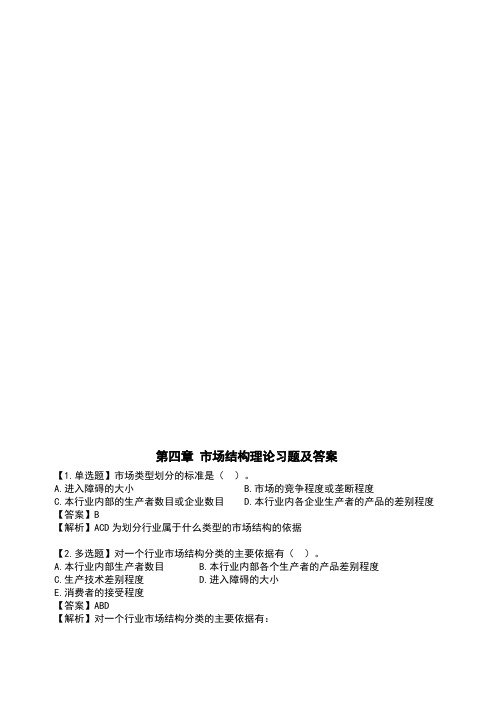 第四章 市场结构理论习题及答案

【1.单选题】市场类型划分的标准是（ ）。
A.进入障碍的大小
B.市场的竞争程度或垄断程度
C.本行业内部的生产者数目或企业数目
D.本行业内各企业生产者的产品的差别程度
【答案】B
【解析】ACD 为划分行业属于什么类型的市场结构的依据

【2.多选题】对一个行业市场结构分类的主要依据有（ ）。
A.本行业内部生产者数目
B.本行业内部各个生产者的产品差别程度
C.生产技术差别程度
D.进入障碍的大小
E.消费者的接受程度
【答案】ABD
【解析】对一个行业市场结构分类的主要依据有：